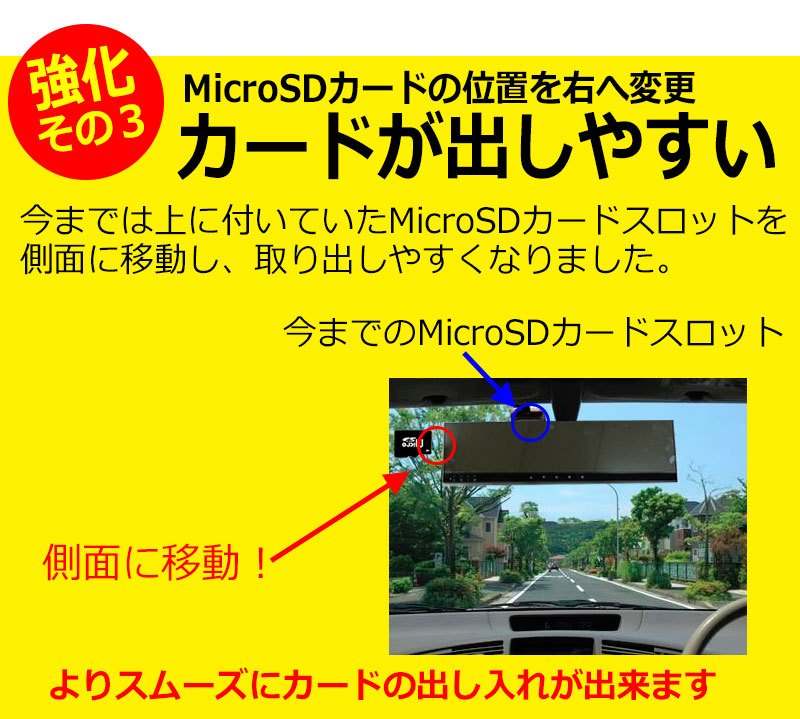 強化
その3

MicroSDカードの位置を右へ変更
カードが出しやすい

今までは上に付いていたMicroSDカードスロットを側面に移動し、取り出しやすくなりました。

今までのMicroSDカードスロット

側面に移動！

よりスムーズにカードの出し入れが出来ます